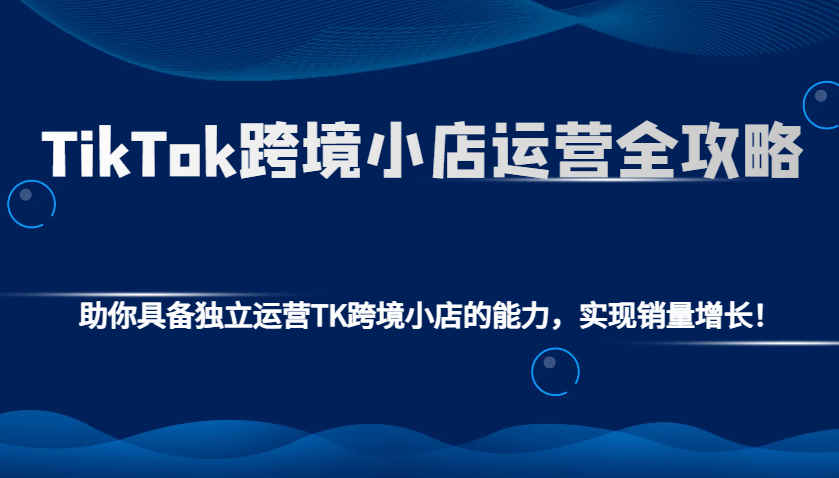 TikTok跨境小店运营全攻略

助你具备独立运营TK跨境小店的能力，实现销量增长！